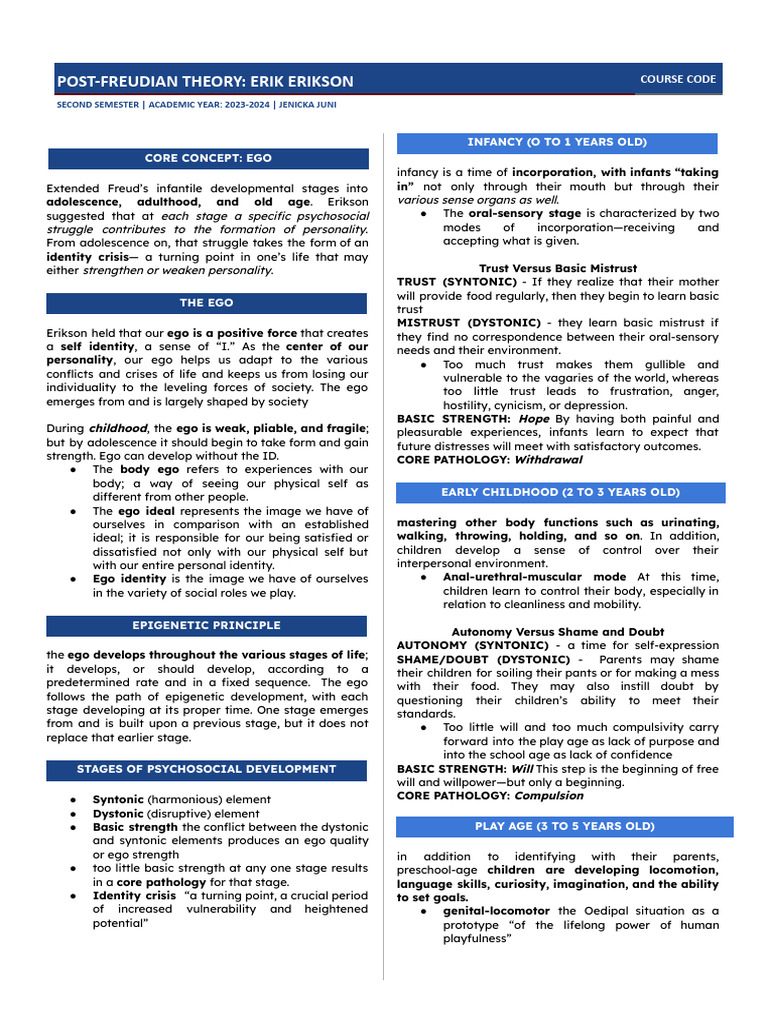 POST-FREUDIAN THEORY: ERIK ERIKSON

COURSE CODE

SECOND SEMESTER | ACADEMIC YEAR: 2023-2024 | JENICKA JUNI

CORE CONCEPT: EGO

Extended Freud's infantile developmental stages into adolescence, adulthood, and old age. Erikson suggested that at each stage a specific psychosocial struggle contributes to the formation of personality. From adolescence on, that struggle takes the form of an identity crisis— a turning point in one's life that may either strengthen or weaken personality.

THE EGO

Erikson held that our ego is a positive force that creates a self identity, a sense of "I." As the center of our personality, our ego helps us adapt to the various conflicts and crises of life and keeps us from losing our individuality to the leveling forces of society. The ego emerges from and is largely shaped by society

During childhood, the ego is weak, pliable, and fragile; but by adolescence it should begin to take form and gain strength. Ego can develop without the ID.
● The body ego refers to experiences with our body; a way of seeing our physical self as different from other people.
● The ego ideal represents the image we have of ourselves in comparison with an established ideal; it is responsible for our being satisfied or dissatisfied not only with our physical self but with our entire personal identity.
● Ego identity is the image we have of ourselves in the variety of social roles we play.

EPIGENETIC PRINCIPLE

the ego develops throughout the various stages of life; it develops, or should develop, according to a predetermined rate and in a fixed sequence. The ego follows the path of epigenetic development, with each stage developing at its proper time. One stage emerges from and is built upon a previous stage, but it does not replace that earlier stage.

STAGES OF PSYCHOSOCIAL DEVELOPMENT

● Syntonic (harmonious) element
● Dystonic (disruptive) element
● Basic strength the conflict between the dystonic and syntonic elements produces an ego quality or ego strength
● too little basic strength at any one stage results in a core pathology for that stage.
● Identity crisis "a turning point, a crucial period of increased vulnerability and heightened potential"

INFANCY (O TO 1 YEARS OLD)

infancy is a time of incorporation, with infants "taking in" not only through their mouth but through their various sense organs as well.
● The oral-sensory stage is characterized by two modes of incorporation—receiving and accepting what is given.

Trust Versus Basic Mistrust
TRUST (SYNTONIC) - If they realize that their mother will provide food regularly, then they begin to learn basic trust
MISTRUST (DYSTONIC) - they learn basic mistrust if they find no correspondence between their oral-sensory needs and their environment.
● Too much trust makes them gullible and vulnerable to the vagaries of the world, whereas too little trust leads to frustration, anger, hostility, cynicism, or depression.
BASIC STRENGTH: Hope By having both painful and pleasurable experiences, infants learn to expect that future distresses will meet with satisfactory outcomes.
CORE PATHOLOGY: Withdrawal

EARLY CHILDHOOD (2 TO 3 YEARS OLD)

mastering other body functions such as urinating, walking, throwing, holding, and so on. In addition, children develop a sense of control over their interpersonal environment.
● Anal-urethral-muscular mode At this time, children learn to control their body, especially in relation to cleanliness and mobility.

Autonomy Versus Shame and Doubt
AUTONOMY (SYNTONIC) - a time for self-expression
SHAME/DOUBT (DYSTONIC) - Parents may shame their children for soiling their pants or for making a mess with their food. They may also instill doubt by questioning their children's ability to meet their standards.
● Too little will and too much compulsivity carry forward into the play age as lack of purpose and into the school age as lack of confidence
BASIC STRENGTH: Will This step is the beginning of free will and willpower—but only a beginning.
CORE PATHOLOGY: Compulsion

PLAY AGE (3 TO 5 YEARS OLD)

in addition to identifying with their parents, preschool-age children are developing locomotion, language skills, curiosity, imagination, and the ability to set goals.
● genital-locomotor the Oedipal situation as a prototype "of the lifelong power of human playfulness"